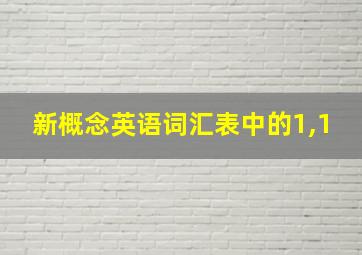 新概念英语词汇表中的1,1